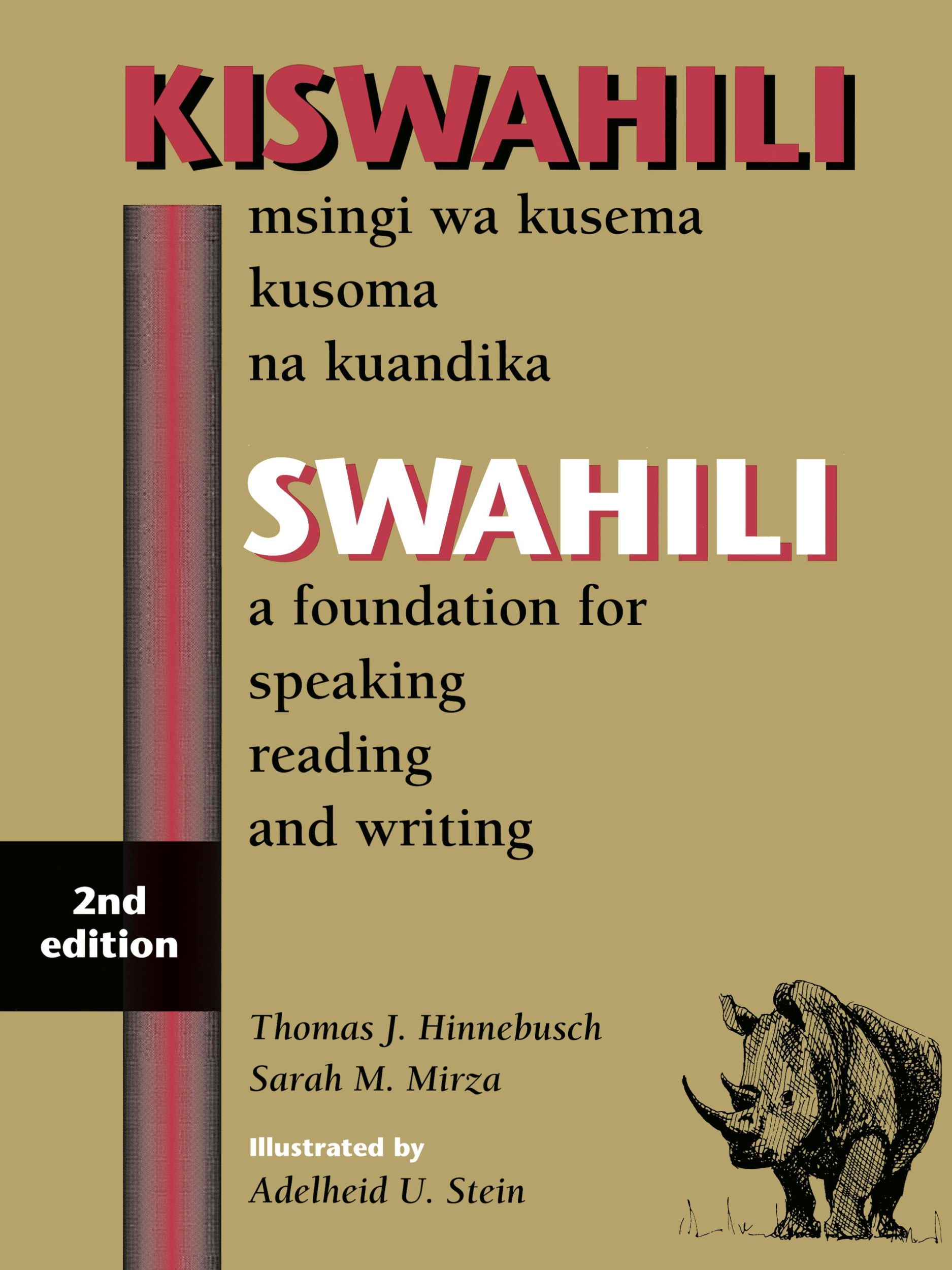 KISWAHILI

msingi wa kusema
kusoma
na kuandika

SWAHILI

a foundation for
speaking
reading
and writing

2nd
edition

Thomas J. Hinnebusch
Sarah M. Mirza

Illustrated by
Adelheid U. Stein